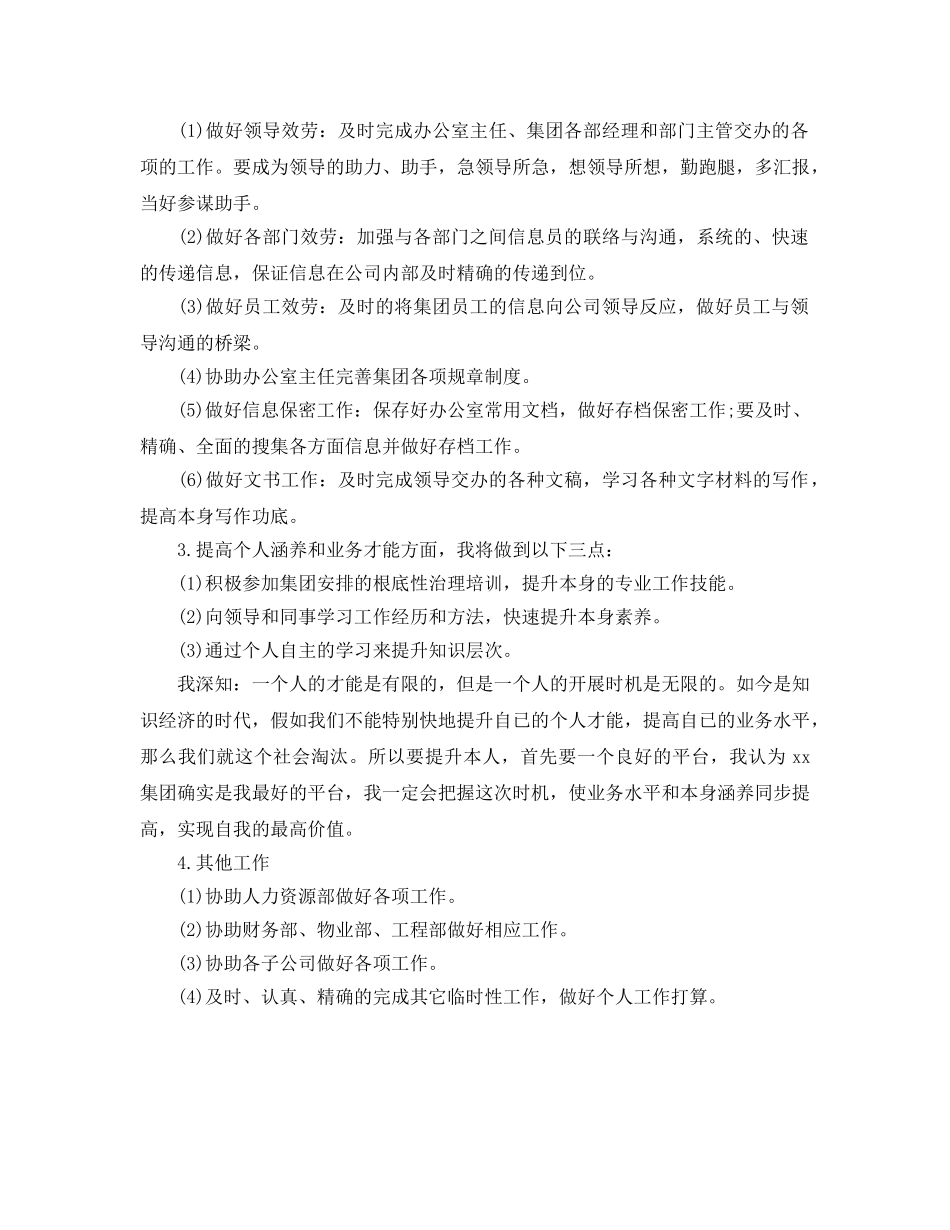 (1)做好领导效劳：及时完成办公室主任、集团各部经理和部门主管交办的各项的工作。要成为领导的助力、助手，急领导所急，想领导所想，勤跑腿，多汇报，当好参谋助手。

(2)做好各部门效劳：加强与各部门之间信息员的联络与沟通，系统的、快速的传递信息，保证信息在公司内部及时精确的传递到位。

(3)做好员工效劳：及时的将集团员工的信息向公司领导反应，做好员工与领导沟通的桥梁。

(4)协助办公室主任完善集团各项规章制度。

(5)做好信息保密工作：保存好办公室常用文档，做好存档保密工作;要及时、精确、全面的搜集各方面信息并做好存档工作。

(6)做好文书工作：及时完成领导交办的各种文稿，学习各种文字材料的写作，提高本身写作功底。

3.提高个人涵养和业务才能方面，我将做到以下三点：

(1)积极参加集团安排的根底性治理培训，提升本身的专业工作技能。

(2)向领导和同事学习工作经历和方法，快速提升本身素养。

(3)通过个人自主的学习来提升知识层次。

我深知：一个人的才能是有限的，但是一个人的开展时机是无限的。如今是知识经济的时代，假如我们不能特别快地提升自己的个人才能，提高自己的业务水平，那么我们就这个社会淘汰。所以要提升本人，首先要一个良好的平台，我认为 xx 集团确实是我最好的平台，我一定会把握这次时机，使业务水平和本身涵养同步提高，实现自我的最高价值。

4.其他工作

(1)协助人力资源部做好各项工作。

(2)协助财务部、物业部、工程部做好相应工作。

(3)协助各子公司做好各项工作。

(4)及时、认真、精确的完成其它临时性工作，做好个人工作打算。